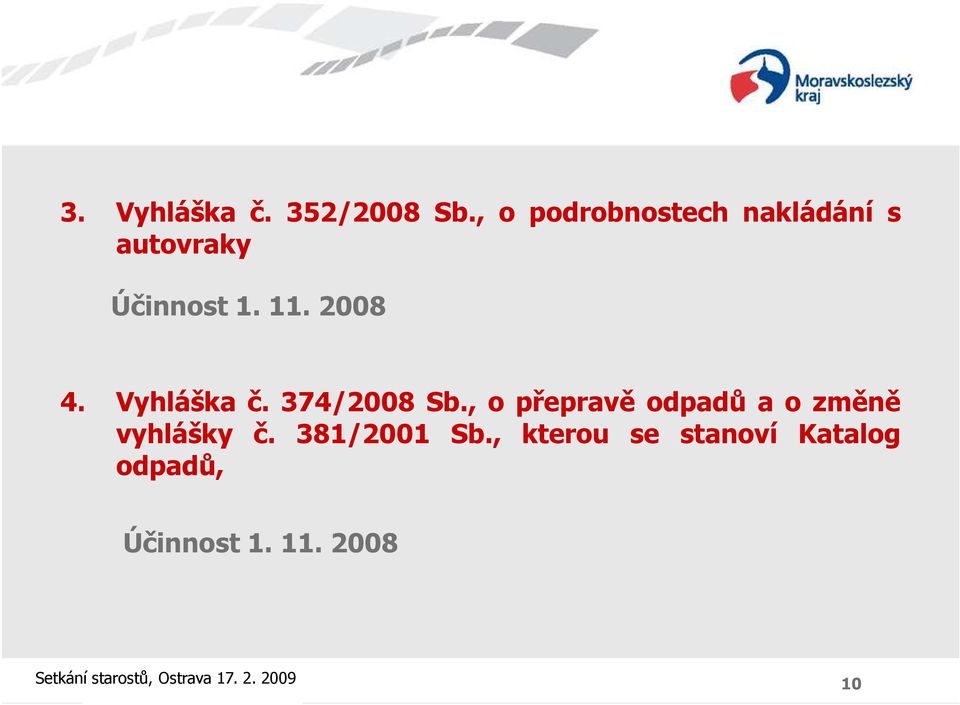 Moravskoslezský kraj

3. Vyhláška č. 352/2008 Sb., o podrobnostech nakládání s autovraky

Účinnost 1. 11. 2008

4. Vyhláška č. 374/2008 Sb., o přepravě odpadů a o změně vyhlášky č. 381/2001 Sb., kterou se stanoví Katalog odpadů,

Účinnost 1. 11. 2008

Setkání starostů, Ostrava 17. 2. 2009

10